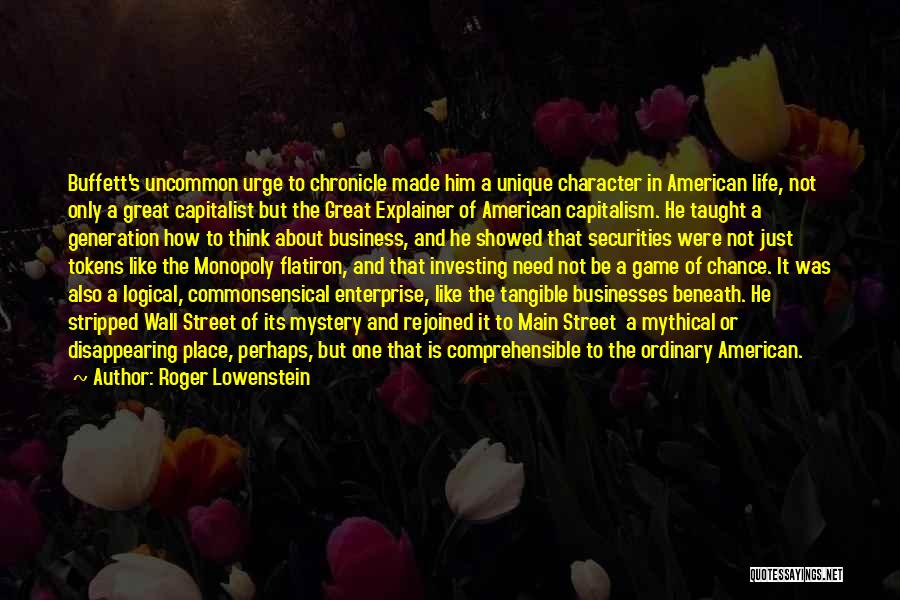 Buffett's uncommon urge to chronicle made him a unique character in American life, not only a great capitalist but the Great Explainer of American capitalism. He taught a generation how to think about business, and he showed that securities were not just tokens like the Monopoly flatiron, and that investing need not be a game of chance. It was also a logical, commonsensical enterprise, like the tangible businesses beneath. He stripped Wall Street of its mystery and rejoined it to Main Street a mythical or disappearing place, perhaps, but one that is comprehensible to the ordinary American.

~ Author: Roger Lowenstein

QUOTESSAYINGS.NET